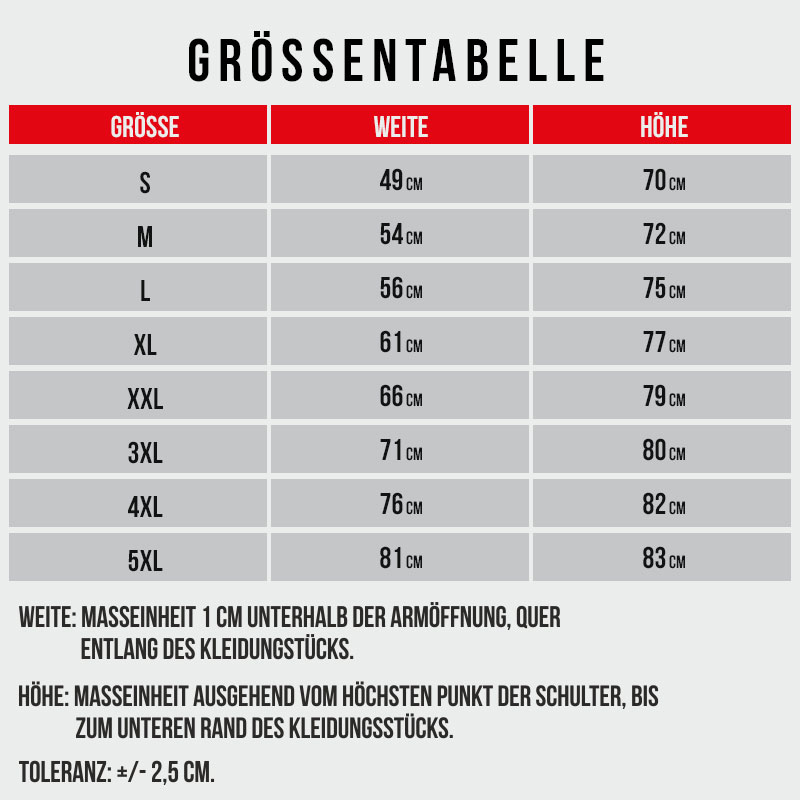 GRÖSSENTABELLE

| GRÖSSE | WEITE | HÖHE |
|---|---|---|
| S | 49 CM | 70 CM |
| M | 54 CM | 72 CM |
| L | 56 CM | 75 CM |
| XL | 61 CM | 77 CM |
| XXL | 66 CM | 79 CM |
| 3XL | 71 CM | 80 CM |
| 4XL | 76 CM | 82 CM |
| 5XL | 81 CM | 83 CM |

WEITE: MASSEINHEIT 1 CM UNTERHALB DER ARMÖFFNUNG, QUER ENTLANG DES KLEIDUNGSTÜCKS.

HÖHE: MASSEINHEIT AUSGEHEND VOM HÖCHSTEN PUNKT DER SCHULTER, BIS ZUM UNTEREN RAND DES KLEIDUNGSSTÜCKS.

TOLERANZ: ±/- 2,5 CM.